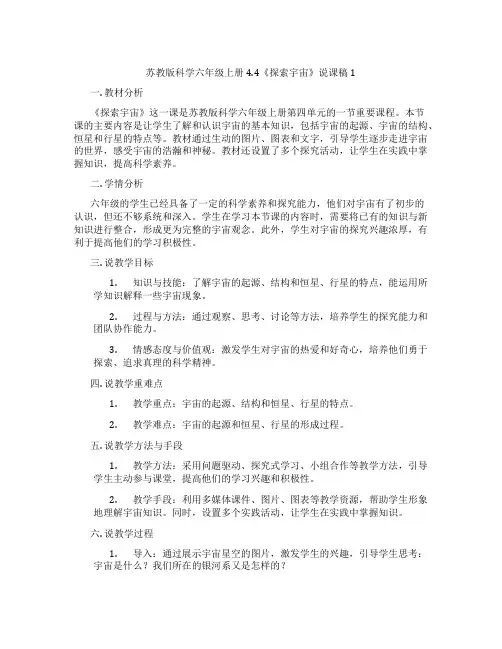 苏教版科学六年级上册 4.4《探索宇宙》说课稿 1

一. 教材分析

《探索宇宙》这一课是苏教版科学六年级上册第四单元的一节重要课程。本节课的主要内容是让学生了解和认识宇宙的基本知识，包括宇宙的起源、宇宙的结构、恒星和行星的特点等。教材通过生动的图片、图表和文字，引导学生逐步走进宇宙的世界，感受宇宙的浩瀚和神秘。教材还设置了多个探究活动，让学生在实践中掌握知识，提高科学素养。

二. 学情分析

六年级的学生已经具备了一定的科学素养和探究能力，他们对宇宙有了初步的认识，但还不够系统和深入。学生在学习本节课的内容时，需要将已有的知识与新知识进行整合，形成更为完整的宇宙观念。此外，学生对宇宙的探究兴趣浓厚，有利于提高他们的学习积极性。

三. 说教学目标

1. 知识与技能：了解宇宙的起源、结构和恒星、行星的特点，能运用所学知识解释一些宇宙现象。

2. 过程与方法：通过观察、思考、讨论等方法，培养学生的探究能力和团队协作能力。

3. 情感态度与价值观：激发学生对宇宙的热爱和好奇心，培养他们勇于探索、追求真理的科学精神。

四. 说教学重难点

1. 教学重点：宇宙的起源、结构和恒星、行星的特点。

2. 教学难点：宇宙的起源和恒星、行星的形成过程。

五. 说教学方法与手段

1. 教学方法：采用问题驱动、探究式学习、小组合作等教学方法，引导学生主动参与课堂，提高他们的学习兴趣和积极性。

2. 教学手段：利用多媒体课件、图片、图表等教学资源，帮助学生形象地理解宇宙知识。同时，设置多个实践活动，让学生在实践中掌握知识。

六. 说教学过程

1. 导入：通过展示宇宙星空的图片，激发学生的兴趣，引导学生思考：宇宙是什么？我们所在的银河系又是怎样的？